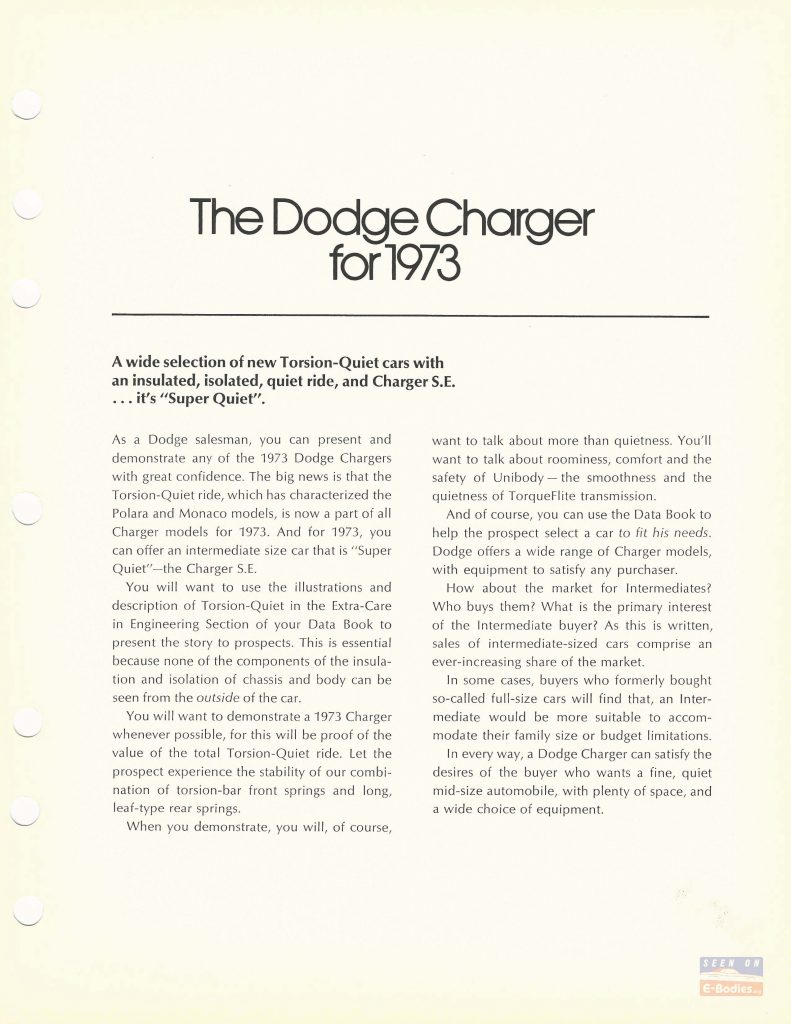 The Dodge Charger for 1973

A wide selection of new Torsion-Quiet cars with an insulated, isolated, quiet ride, and Charger S.E. . . . it's "Super Quiet".

As a Dodge salesman, you can present and demonstrate any of the 1973 Dodge Chargers with great confidence. The big news is that the Torsion-Quiet ride, which has characterized the Polara and Monaco models, is now a part of all Charger models for 1973. And for 1973, you can offer an intermediate size car that is "Super Quiet"—the Charger S.E.

You will want to use the illustrations and description of Torsion-Quiet in the Extra-Care in Engineering Section of your Data Book to present the story to prospects. This is essential because none of the components of the insulation and isolation of chassis and body can be seen from the outside of the car.

You will want to demonstrate a 1973 Charger whenever possible, for this will be proof of the value of the total Torsion-Quiet ride. Let the prospect experience the stability of our combination of torsion-bar front springs and long, leaf-type rear springs.

When you demonstrate, you will, of course, want to talk about more than quietness. You'll want to talk about roominess, comfort and the safety of Unibody — the smoothness and the quietness of TorqueFlite transmission.

And of course, you can use the Data Book to help the prospect select a car to fit his needs. Dodge offers a wide range of Charger models, with equipment to satisfy any purchaser.

How about the market for Intermediates? Who buys them? What is the primary interest of the Intermediate buyer? As this is written, sales of intermediate-sized cars comprise an ever-increasing share of the market.

In some cases, buyers who formerly bought so-called full-size cars will find that, an Intermediate would be more suitable to accommodate their family size or budget limitations.

In every way, a Dodge Charger can satisfy the desires of the buyer who wants a fine, quiet mid-size automobile, with plenty of space, and a wide choice of equipment.

SEEN ON E-Bodies